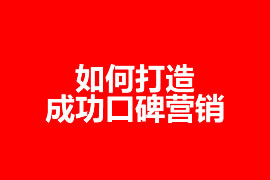 如何打造
成功口碑营销